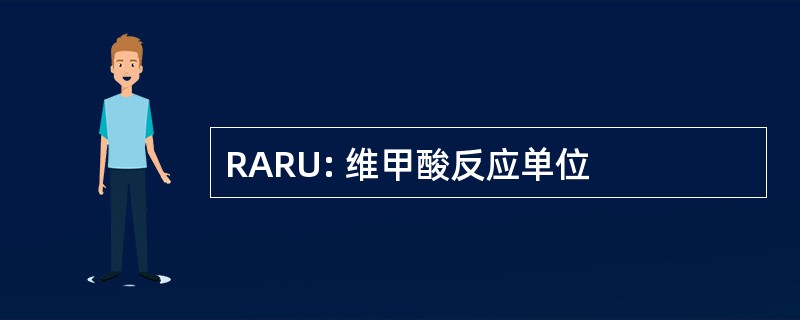 RARU: 维甲酸反应单位